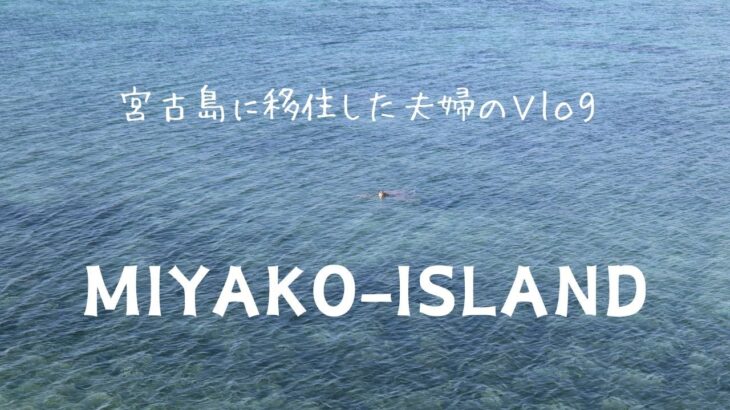 宮古島に移住した夫婦のVlog

MIYAKO-ISLAND